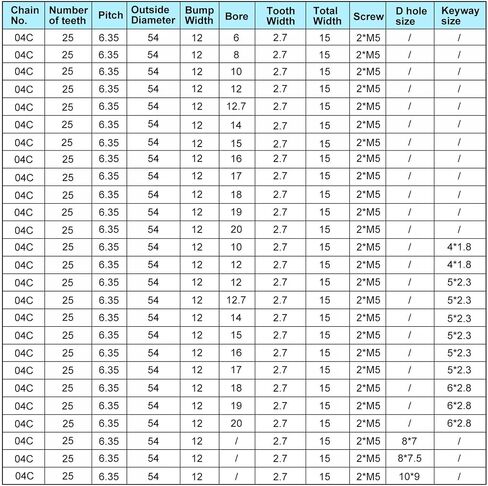 | Chain No. | Number of teeth | Pitch | Outside Diameter | Bump Width | Bore | Tooth Width | Total Width | Screw | D hole size | Keyway size |
|---|---|---|---|---|---|---|---|---|---|---|
| 04C | 25 | 6.35 | 54 | 12 | 6 | 2.7 | 15 | 2*M5 | / | / |
| 04C | 25 | 6.35 | 54 | 12 | 8 | 2.7 | 15 | 2*M5 | / | / |
| 04C | 25 | 6.35 | 54 | 12 | 10 | 2.7 | 15 | 2*M5 | / | / |
| 04C | 25 | 6.35 | 54 | 12 | 12 | 2.7 | 15 | 2*M5 | / | / |
| 04C | 25 | 6.35 | 54 | 12 | 12.7 | 2.7 | 15 | 2*M5 | / | / |
| 04C | 25 | 6.35 | 54 | 12 | 14 | 2.7 | 15 | 2*M5 | / | / |
| 04C | 25 | 6.35 | 54 | 12 | 15 | 2.7 | 15 | 2*M5 | / | / |
| 04C | 25 | 6.35 | 54 | 12 | 16 | 2.7 | 15 | 2*M5 | / | / |
| 04C | 25 | 6.35 | 54 | 12 | 17 | 2.7 | 15 | 2*M5 | / | / |
| 04C | 25 | 6.35 | 54 | 12 | 18 | 2.7 | 15 | 2*M5 | / | / |
| 04C | 25 | 6.35 | 54 | 12 | 19 | 2.7 | 15 | 2*M5 | / | / |
| 04C | 25 | 6.35 | 54 | 12 | 20 | 2.7 | 15 | 2*M5 | / | / |
| 04C | 25 | 6.35 | 54 | 12 | 10 | 2.7 | 15 | 2*M5 | / | 4*1.8 |
| 04C | 25 | 6.35 | 54 | 12 | 12 | 2.7 | 15 | 2*M5 | / | 4*1.8 |
| 04C | 25 | 6.35 | 54 | 12 | 12 | 2.7 | 15 | 2*M5 | / | 5*2.3 |
| 04C | 25 | 6.35 | 54 | 12 | 12.7 | 2.7 | 15 | 2*M5 | / | 5*2.3 |
| 04C | 25 | 6.35 | 54 | 12 | 14 | 2.7 | 15 | 2*M5 | / | 5*2.3 |
| 04C | 25 | 6.35 | 54 | 12 | 15 | 2.7 | 15 | 2*M5 | / | 5*2.3 |
| 04C | 25 | 6.35 | 54 | 12 | 16 | 2.7 | 15 | 2*M5 | / | 5*2.3 |
| 04C | 25 | 6.35 | 54 | 12 | 17 | 2.7 | 15 | 2*M5 | / | 5*2.3 |
| 04C | 25 | 6.35 | 54 | 12 | 18 | 2.7 | 15 | 2*M5 | / | 6*2.8 |
| 04C | 25 | 6.35 | 54 | 12 | 19 | 2.7 | 15 | 2*M5 | / | 6*2.8 |
| 04C | 25 | 6.35 | 54 | 12 | 20 | 2.7 | 15 | 2*M5 | / | 6*2.8 |
| 04C | 25 | 6.35 | 54 | 12 | / | 2.7 | 15 | 2*M5 | 8*7 | / |
| 04C | 25 | 6.35 | 54 | 12 | / | 2.7 | 15 | 2*M5 | 8*7.5 | / |
| 04C | 25 | 6.35 | 54 | 12 | / | 2.7 | 15 | 2*M5 | 10*9 | / |